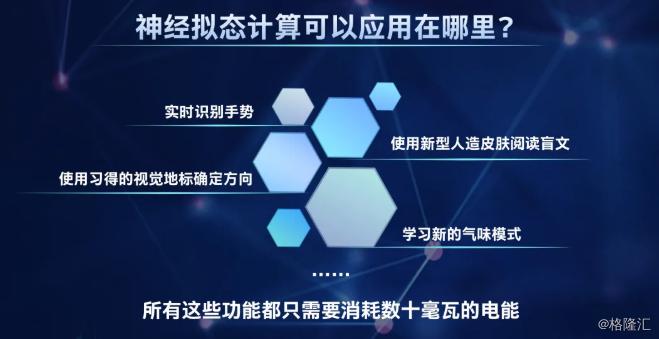 神经拟态计算可以应用在哪里?

实时识别手势

使用新型人造皮肤阅读盲文

使用习得的视觉地标确定方向

学习新的气味模式

......

所有这些功能都只需要消耗数十毫瓦的电能

@格隆汇